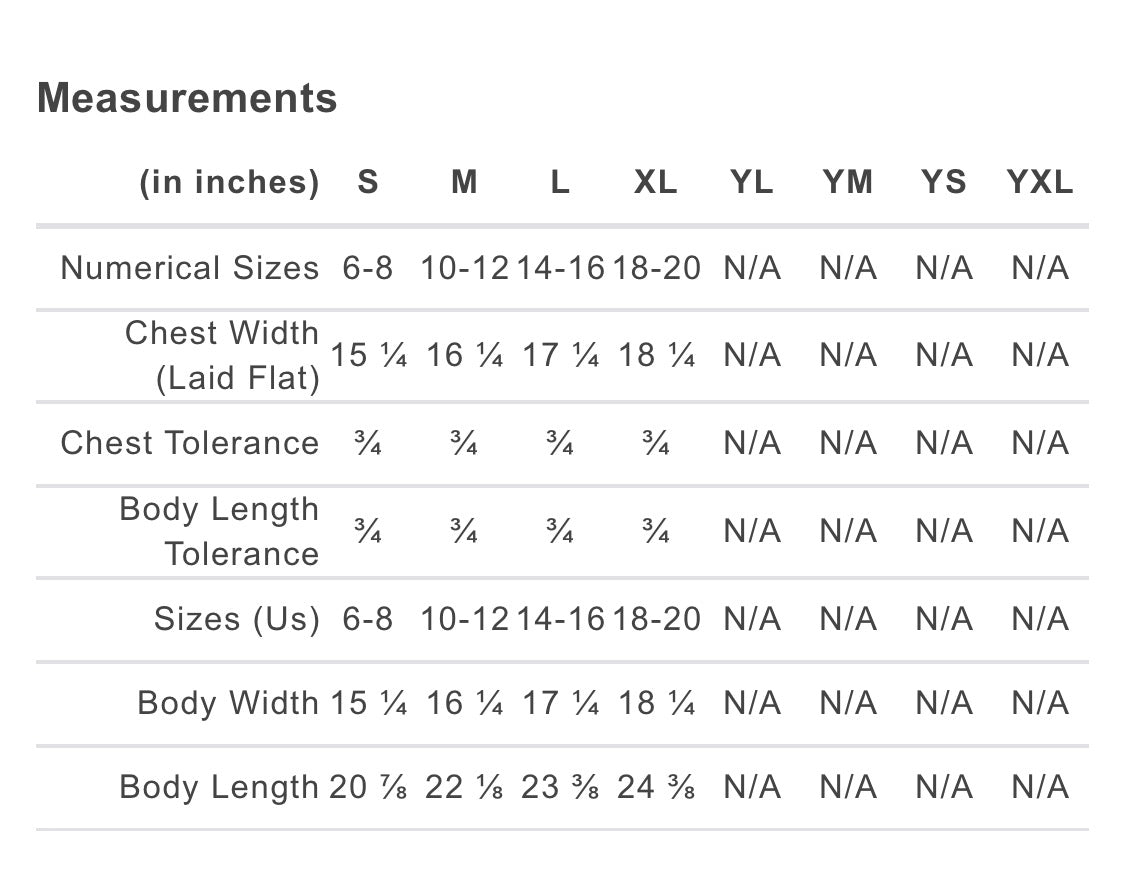 Measurements

| (in inches) | S | M | L | XL | YL | YM | YS | YXL |
|---|---|---|---|---|---|---|---|---|
| Numerical Sizes | 6-8 | 10-12 | 14-16 | 18-20 | N/A | N/A | N/A | N/A |
| Chest Width (Laid Flat) | 15 ¼ | 16 ¼ | 17 ¼ | 18 ¼ | N/A | N/A | N/A | N/A |
| Chest Tolerance | ¾ | ¾ | ¾ | ¾ | N/A | N/A | N/A | N/A |
| Body Length Tolerance | ¾ | ¾ | ¾ | ¾ | N/A | N/A | N/A | N/A |
| Sizes (Us) | 6-8 | 10-12 | 14-16 | 18-20 | N/A | N/A | N/A | N/A |
| Body Width | 15 ¼ | 16 ¼ | 17 ¼ | 18 ¼ | N/A | N/A | N/A | N/A |
| Body Length | 20 ⅞ | 22 ⅛ | 23 ⅜ | 24 ⅜ | N/A | N/A | N/A | N/A |